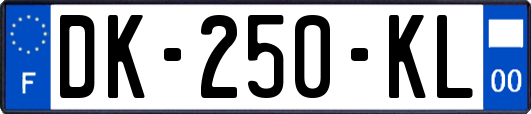 F
DK-250-KL
00